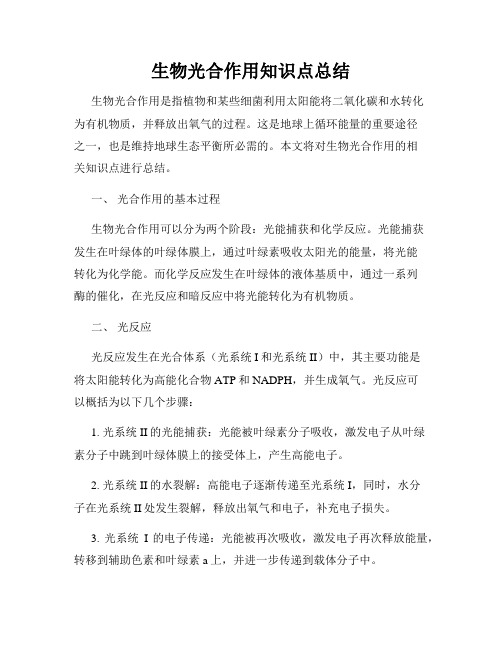 生物光合作用知识点总结

生物光合作用是指植物和某些细菌利用太阳能将二氧化碳和水转化为有机物质，并释放出氧气的过程。这是地球上循环能量的重要途径之一，也是维持地球生态平衡所必需的。本文将对生物光合作用的相关知识点进行总结。

一、 光合作用的基本过程

生物光合作用可以分为两个阶段：光能捕获和化学反应。光能捕获发生在叶绿体的叶绿体膜上，通过叶绿素吸收太阳光的能量，将光能转化为化学能。而化学反应发生在叶绿体的液体基质中，通过一系列酶的催化，在光反应和暗反应中将光能转化为有机物质。

二、 光反应

光反应发生在光合体系（光系统 I 和光系统 II）中，其主要功能是将太阳能转化为高能化合物 ATP 和 NADPH，并生成氧气。光反应可以概括为以下几个步骤：

1. 光系统 II 的光能捕获：光能被叶绿素分子吸收，激发电子从叶绿素分子中跳到叶绿体膜上的接受体上，产生高能电子。

2. 光系统 II 的水裂解：高能电子逐渐传递至光系统 I，同时，水分子在光系统 II 处发生裂解，释放出氧气和电子，补充电子损失。

3. 光系统 I 的电子传递：光能被再次吸收，激发电子再次释放能量，转移到辅助色素和叶绿素 a 上，并进一步传递到载体分子中。